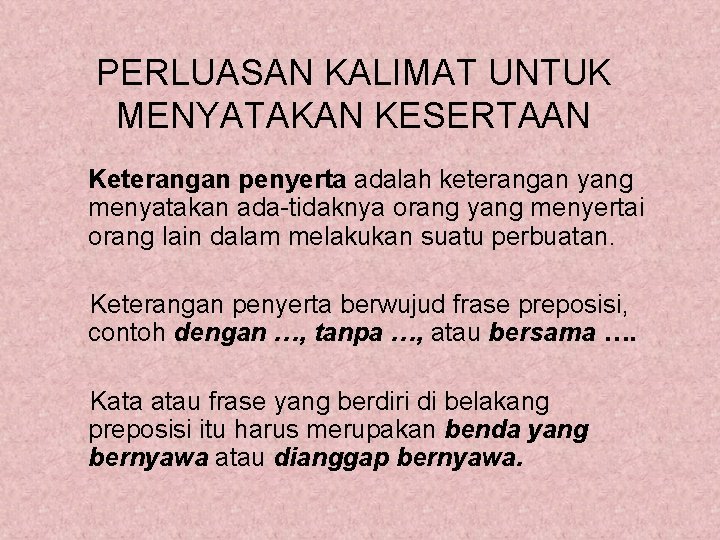 PERLUASAN KALIMAT UNTUK MENYATAKAN KESERTAAN

Keterangan penyerta adalah keterangan yang menyatakan ada-tidaknya orang yang menyertai orang lain dalam melakukan suatu perbuatan.

Keterangan penyerta berwujud frase preposisi, contoh dengan …, tanpa …, atau bersama ….

Kata atau frase yang berdiri di belakang preposisi itu harus merupakan benda yang bernyawa atau dianggap bernyawa.